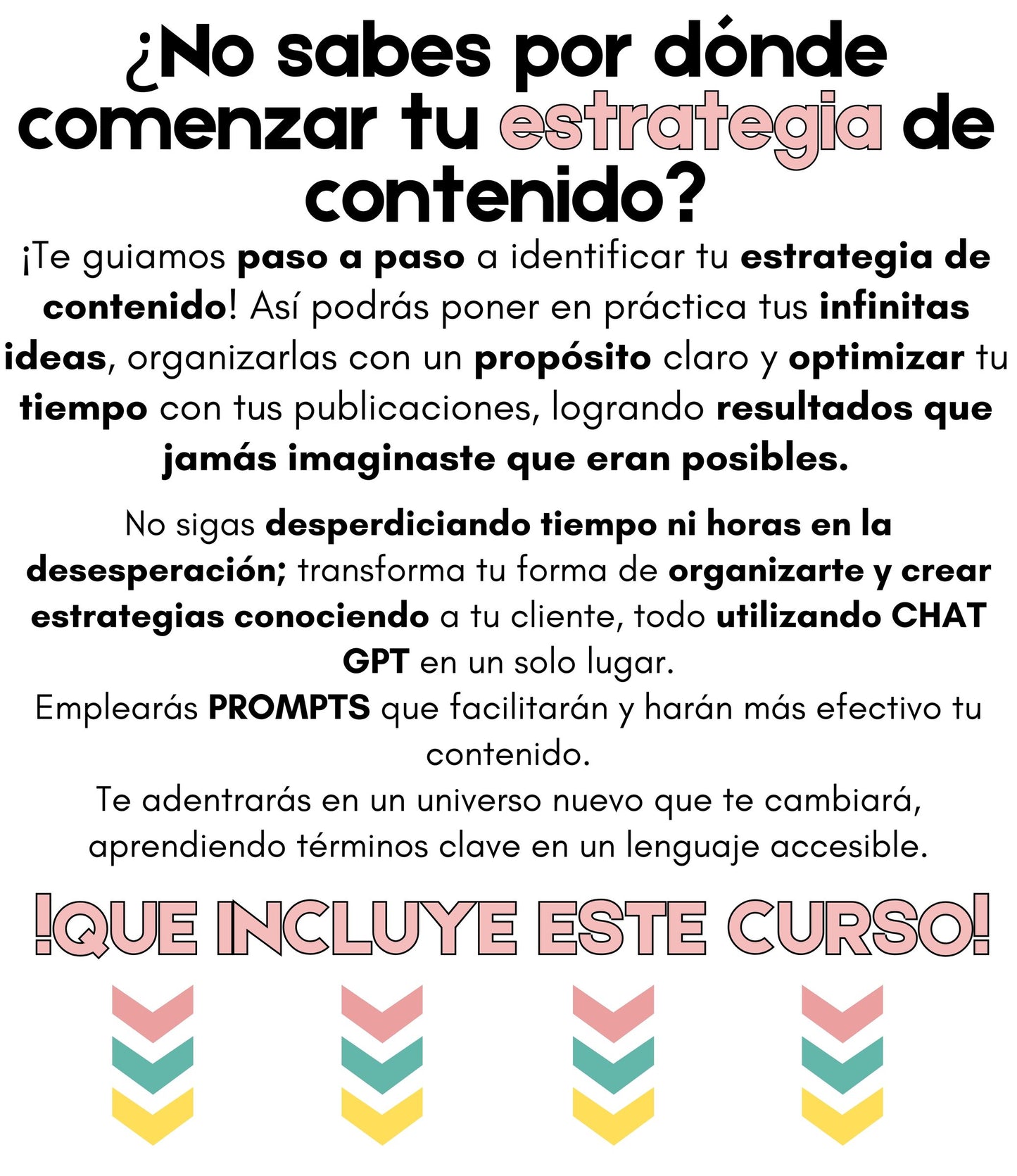 ¿No sabes por dónde comenzar tu estrategia de contenido?

¡Te guiamos paso a paso a identificar tu estrategia de contenido! Así podrás poner en práctica tus infinitas ideas, organizarlas con un propósito claro y optimizar tu tiempo con tus publicaciones, logrando resultados que jamás imaginaste que eran posibles.

No sigas desperdiciando tiempo ni horas en la desesperación; transforma tu forma de organizarte y crear estrategias conociendo a tu cliente, todo utilizando CHAT GPT en un solo lugar.
Emplearás PROMPTS que facilitarán y harán más efectivo tu contenido.
Te adentrarás en un universo nuevo que te cambiará, aprendiendo términos clave en un lenguaje accesible.

!QUE INCLUYE ESTE CURSO!